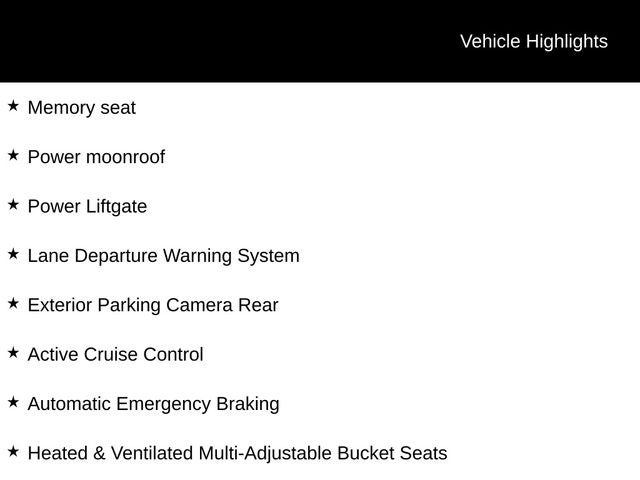 Vehicle Highlights

★ Memory seat

★ Power moonroof

★ Power Liftgate

★ Lane Departure Warning System

★ Exterior Parking Camera Rear

★ Active Cruise Control

★ Automatic Emergency Braking

★ Heated & Ventilated Multi-Adjustable Bucket Seats